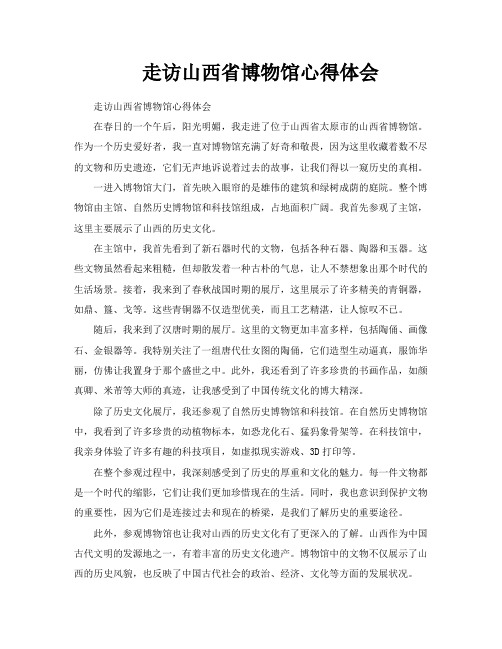 走访山西省博物馆心得体会

走访山西省博物馆心得体会

在春日的一个午后，阳光明媚，我走进了位于山西省太原市的山西省博物馆。作为一个历史爱好者，我一直对博物馆充满了好奇和敬畏，因为这里收藏着数不尽的文物和历史遗迹，它们无声地诉说着过去的故事，让我们得以一窥历史的真相。

一进入博物馆大门，首先映入眼帘的是雄伟的建筑和绿树成荫的庭院。整个博物馆由主馆、自然历史博物馆和科技馆组成，占地面积广阔。我首先参观了主馆，这里主要展示了山西的历史文化。

在主馆中，我首先看到了新石器时代的文物，包括各种石器、陶器和玉器。这些文物虽然看起来粗糙，但却散发着一种古朴的气息，让人不禁想象出那个时代的生活场景。接着，我来到了春秋战国时期的展厅，这里展示了许多精美的青铜器，如鼎、簋、戈等。这些青铜器不仅造型优美，而且工艺精湛，让人惊叹不已。

随后，我来到了汉唐时期的展厅。这里的文物更加丰富多样，包括陶俑、画像石、金银器等。我特别关注了一组唐代仕女图的陶俑，它们造型生动逼真，服饰华丽，仿佛让我置身于那个盛世之中。此外，我还看到了许多珍贵的书画作品，如颜真卿、米芾等大师的真迹，让我感受到了中国传统文化的博大精深。

除了历史文化展厅，我还参观了自然历史博物馆和科技馆。在自然历史博物馆中，我看到了许多珍贵的动植物标本，如恐龙化石、猛犸象骨架等。在科技馆中，我亲身体验了许多有趣的科技项目，如虚拟现实游戏、3D 打印等。

在整个参观过程中，我深刻感受到了历史的厚重和文化的魅力。每一件文物都是一个时代的缩影，它们让我们更加珍惜现在的生活。同时，我也意识到保护文物的重要性，因为它们是连接过去和现在的桥梁，是我们了解历史的重要途径。

此外，参观博物馆也让我对山西的历史文化有了更深入的了解。山西作为中国古代文明的发源地之一，有着丰富的历史文化遗产。博物馆中的文物不仅展示了山西的历史风貌，也反映了中国古代社会的政治、经济、文化等方面的发展状况。